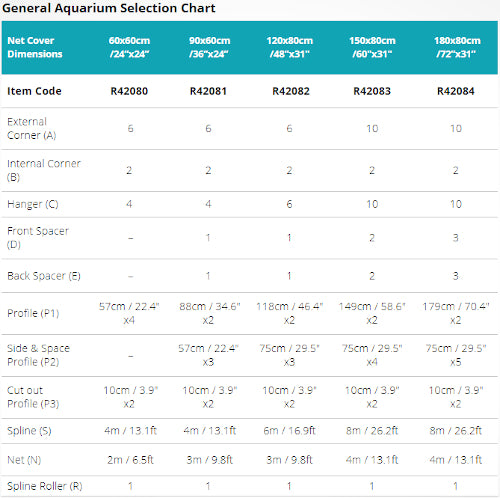 General Aquarium Selection Chart

| Net Cover Dimensions | 60x60cm /24"x24" | 90x60cm /36"x24" | 120x80cm /48"x31" | 150x80cm /60"x31" | 180x80cm /72"x31" |
|---|---|---|---|---|---|
| Item Code | R42080 | R42081 | R42082 | R42083 | R42084 |
| External Corner (A) | 6 | 6 | 6 | 10 | 10 |
| Internal Corner (B) | 2 | 2 | 2 | 2 | 2 |
| Hanger (C) | 4 | 4 | 6 | 10 | 10 |
| Front Spacer (D) | – | 1 | 1 | 2 | 3 |
| Back Spacer (E) | – | 1 | 1 | 2 | 3 |
| Profile (P1) | 57cm / 22.4" x4 | 88cm / 34.6" x2 | 118cm / 46.4" x2 | 149cm / 58.6" x2 | 179cm / 70.4" x2 |
| Side & Space Profile (P2) | – | 57cm / 22.4" x3 | 75cm / 29.5" x3 | 75cm / 29.5" x4 | 75cm / 29.5" x5 |
| Cut out Profile (P3) | 10cm / 3.9" x2 | 10cm / 3.9" x2 | 10cm / 3.9" x2 | 10cm / 3.9" x2 | 10cm / 3.9" x2 |
| Spline (S) | 4m / 13.1ft | 4m / 13.1ft | 6m / 16.9ft | 8m / 26.2ft | 8m / 26.2ft |
| Net (N) | 2m / 6.5ft | 3m / 9.8ft | 3m / 9.8ft | 4m / 13.1ft | 4m / 13.1ft |
| Spline Roller (R) | 1 | 1 | 1 | 1 | 1 |